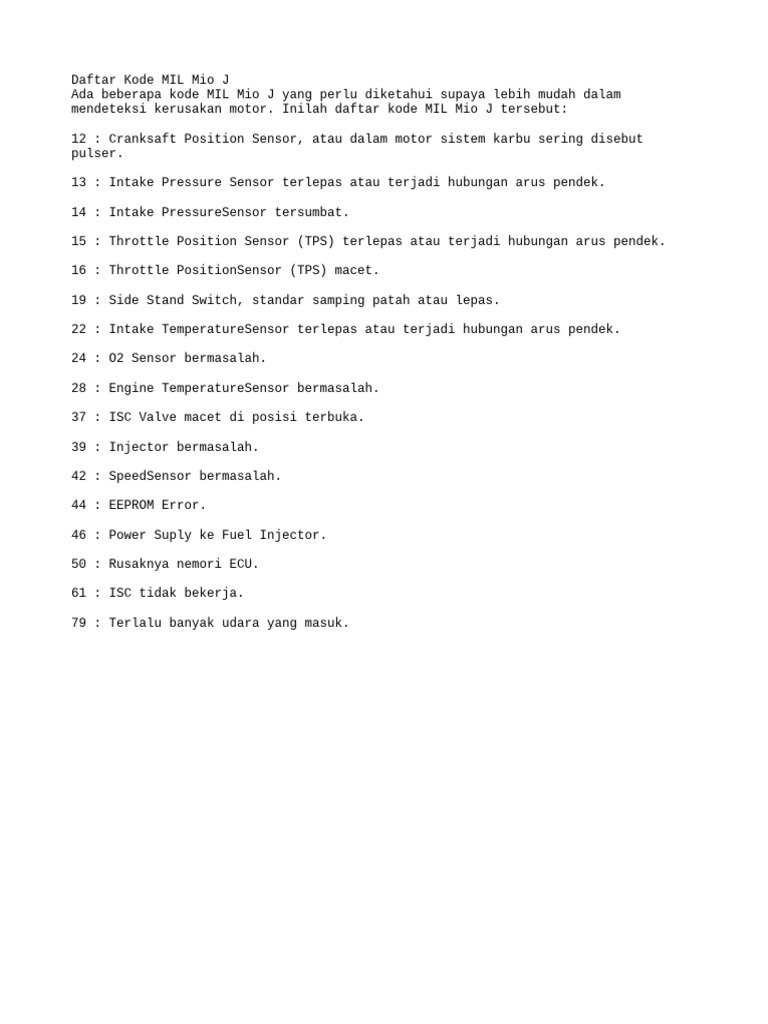 Daftar Kode MIL Mio J
Ada beberapa kode MIL Mio J yang perlu diketahui supaya lebih mudah dalam mendeteksi kerusakan motor. Inilah daftar kode MIL Mio J tersebut:

12 : Cranksaft Position Sensor, atau dalam motor sistem karbu sering disebut pulser.

13 : Intake Pressure Sensor terlepas atau terjadi hubungan arus pendek.

14 : Intake PressureSensor tersumbat.

15 : Throttle Position Sensor (TPS) terlepas atau terjadi hubungan arus pendek.

16 : Throttle PositionSensor (TPS) macet.

19 : Side Stand Switch, standar samping patah atau lepas.

22 : Intake TemperatureSensor terlepas atau terjadi hubungan arus pendek.

24 : O2 Sensor bermasalah.

28 : Engine TemperatureSensor bermasalah.

37 : ISC Valve macet di posisi terbuka.

39 : Injector bermasalah.

42 : SpeedSensor bermasalah.

44 : EEPROM Error.

46 : Power Suply ke Fuel Injector.

50 : Rusaknya nemori ECU.

61 : ISC tidak bekerja.

79 : Terlalu banyak udara yang masuk.